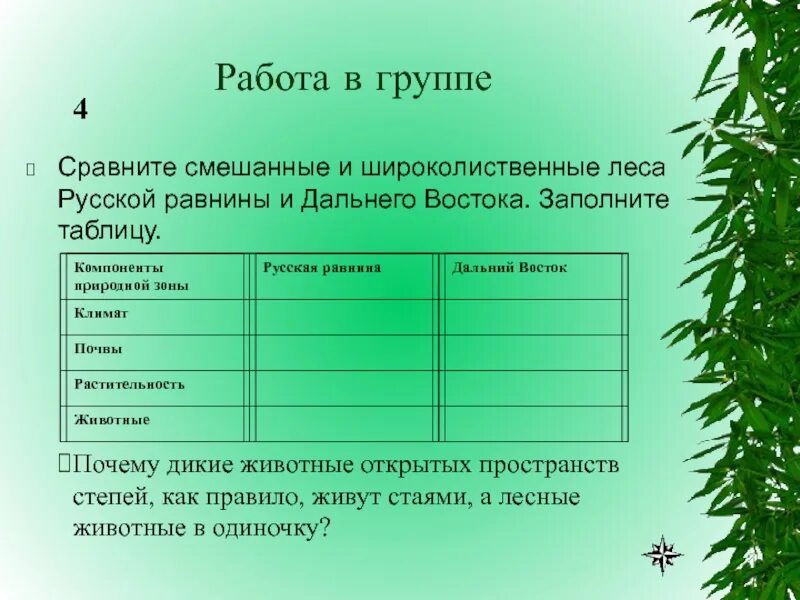 Работа в группе

4

Сравните смешанные и широколиственные леса Русской равнины и Дальнего Востока. Заполните таблицу.

| Компоненты природной зоны | Русская равнина | Дальний Восток |
|---|---|---|
| Климат | | |
| Почвы | | |
| Растительность | | |
| Животные | | |

Почему дикие животные открытых пространств степей, как правило, живут стаями, а лесные животные в одиночку?